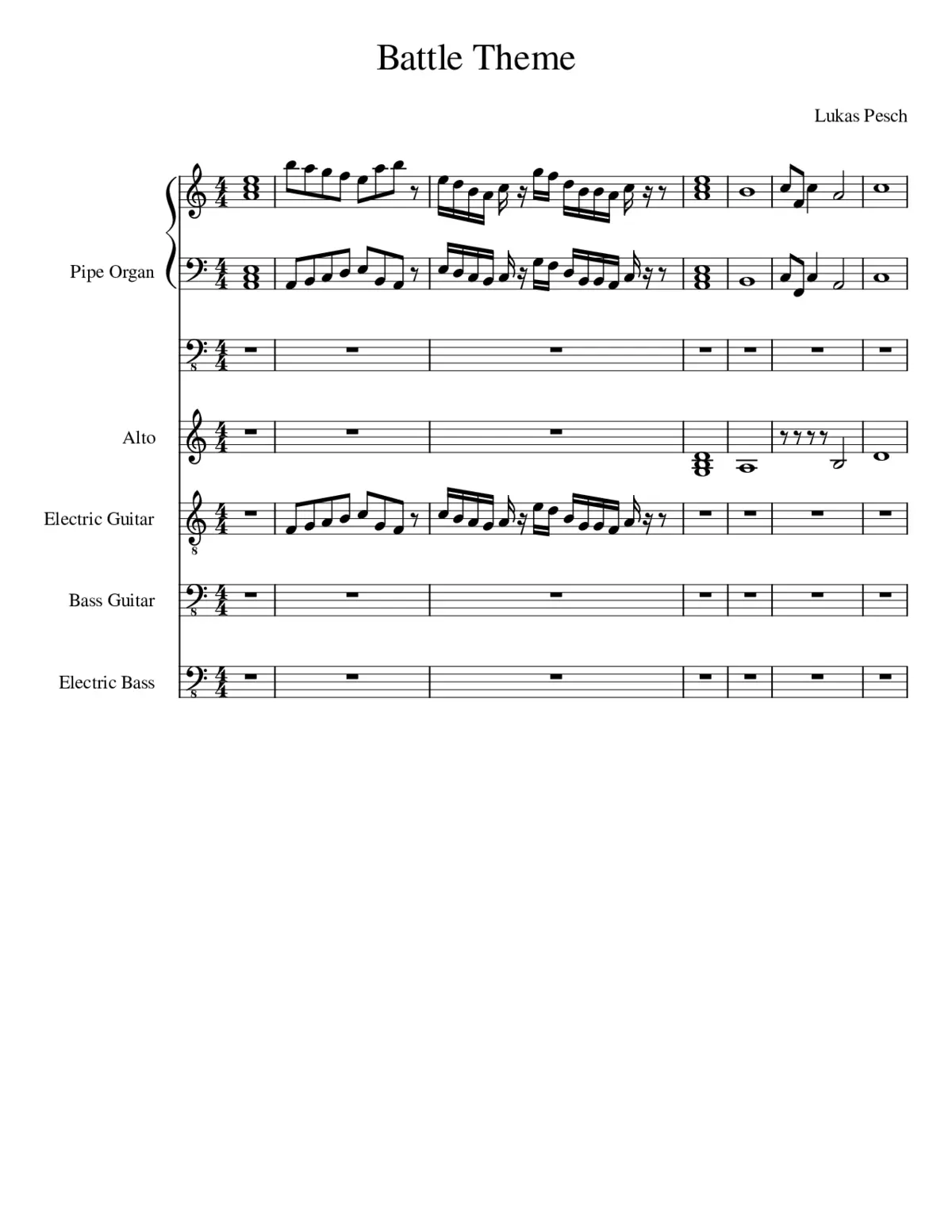 Battle Theme

Lukas Pesch

Pipe Organ

Alto

Electric Guitar

Bass Guitar

Electric Bass